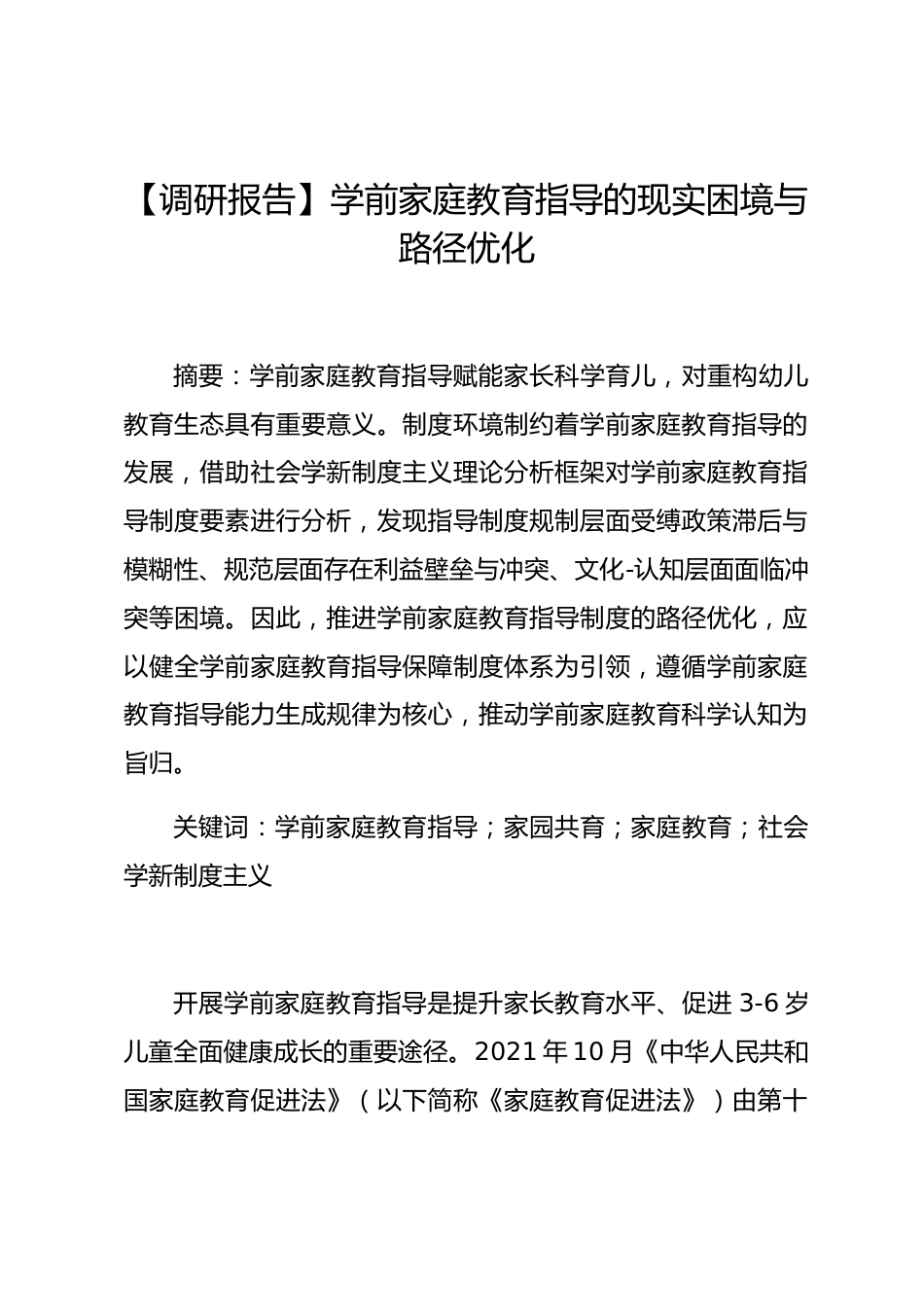 【调研报告】学前家庭教育指导的现实困境与路径优化

摘要：学前家庭教育指导赋能家长科学育儿，对重构幼儿教育生态具有重要意义。制度环境制约着学前家庭教育指导的发展，借助社会学新制度主义理论分析框架对学前家庭教育指导制度要素进行分析，发现指导制度规制层面受缚政策滞后与模糊性、规范层面存在利益壁垒与冲突、文化-认知层面面临冲突等困境。因此，推进学前家庭教育指导制度的路径优化，应以健全学前家庭教育指导保障制度体系为引领，遵循学前家庭教育指导能力生成规律为核心，推动学前家庭教育科学认知为旨归。

关键词：学前家庭教育指导；家园共育；家庭教育；社会学新制度主义

开展学前家庭教育指导是提升家长教育水平、促进 3-6 岁儿童全面健康成长的重要途径。2021 年 10 月《中华人民共和国家庭教育促进法》（以下简称《家庭教育促进法》）由第十